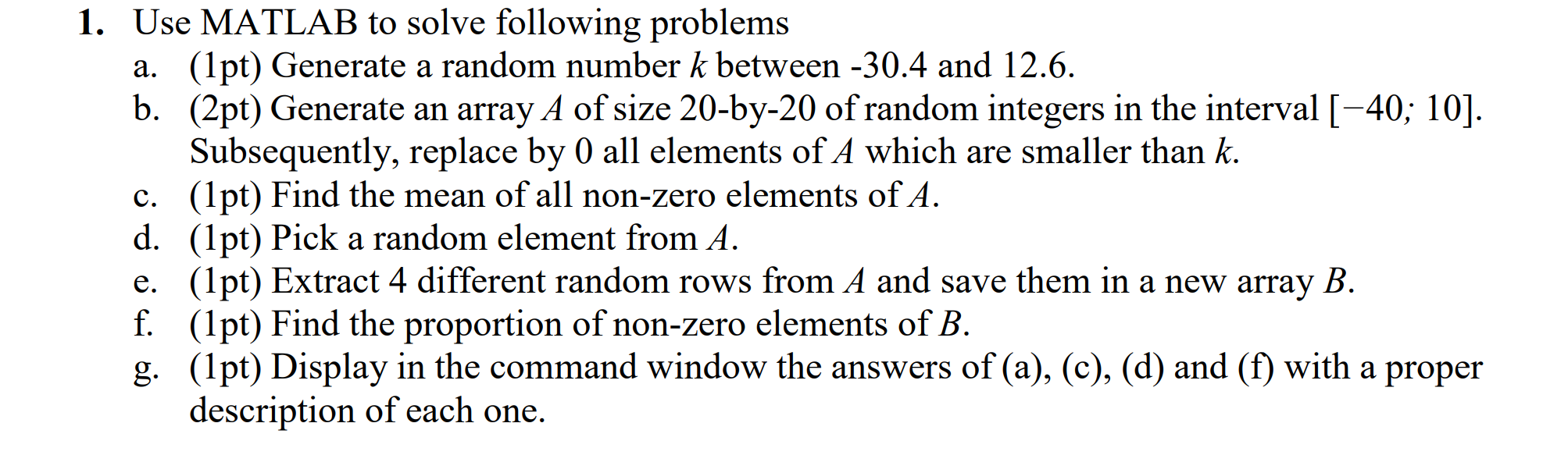 1. Use MATLAB to solve following problems

a. (1pt) Generate a random number $k$ between -30.4 and 12.6.

b. (2pt) Generate an array $A$ of size 20-by-20 of random integers in the interval $[-40; 10]$. Subsequently, replace by 0 all elements of $A$ which are smaller than $k$.

c. (1pt) Find the mean of all non-zero elements of $A$.

d. (1pt) Pick a random element from $A$.

e. (1pt) Extract 4 different random rows from $A$ and save them in a new array $B$.

f. (1pt) Find the proportion of non-zero elements of $B$.

g. (1pt) Display in the command window the answers of (a), (c), (d) and (f) with a proper description of each one.